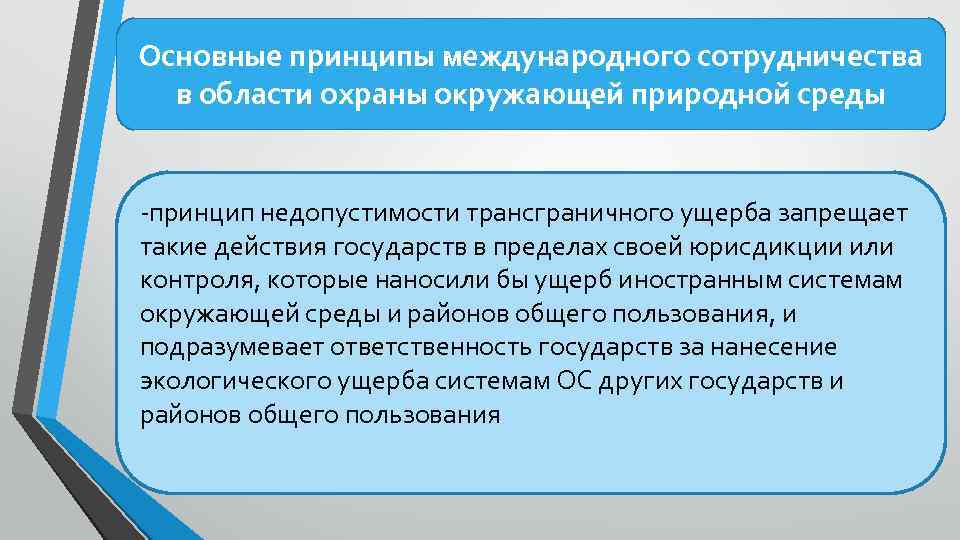 Основные принципы международного сотрудничества в области охраны окружающей природной среды

-принцип недопустимости трансграничного ущерба запрещает такие действия государств в пределах своей юрисдикции или контроля, которые наносили бы ущерб иностранным системам окружающей среды и районов общего пользования, и подразумевает ответственность государств за нанесение экологического ущерба системам ОС других государств и районов общего пользования